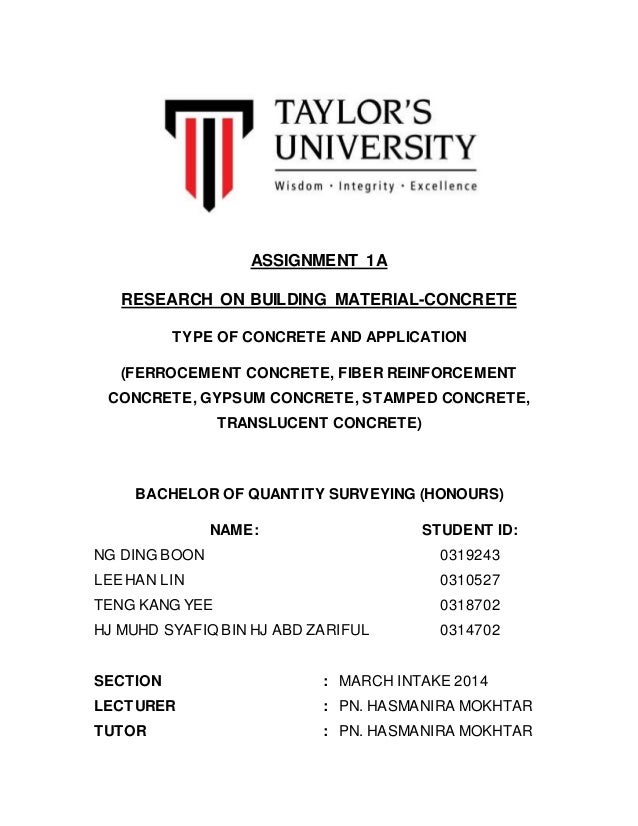 TAYLOR'S UNIVERSITY
Wisdom · Integrity · Excellence

ASSIGNMENT 1A

RESEARCH ON BUILDING MATERIAL-CONCRETE

TYPE OF CONCRETE AND APPLICATION

(FERROCEMENT CONCRETE, FIBER REINFORCEMENT CONCRETE, GYPSUM CONCRETE, STAMPED CONCRETE, TRANSLUCENT CONCRETE)

BACHELOR OF QUANTITY SURVEYING (HONOURS)

| NAME: | STUDENT ID: |
|---|---|
| NG DING BOON | 0319243 |
| LEE HAN LIN | 0310527 |
| TENG KANG YEE | 0318702 |
| HJ MUHD SYAFIQ BIN HJ ABD ZARIFUL | 0314702 |

SECTION : MARCH INTAKE 2014
LECTURER : PN. HASMANIRA MOKHTAR
TUTOR : PN. HASMANIRA MOKHTAR